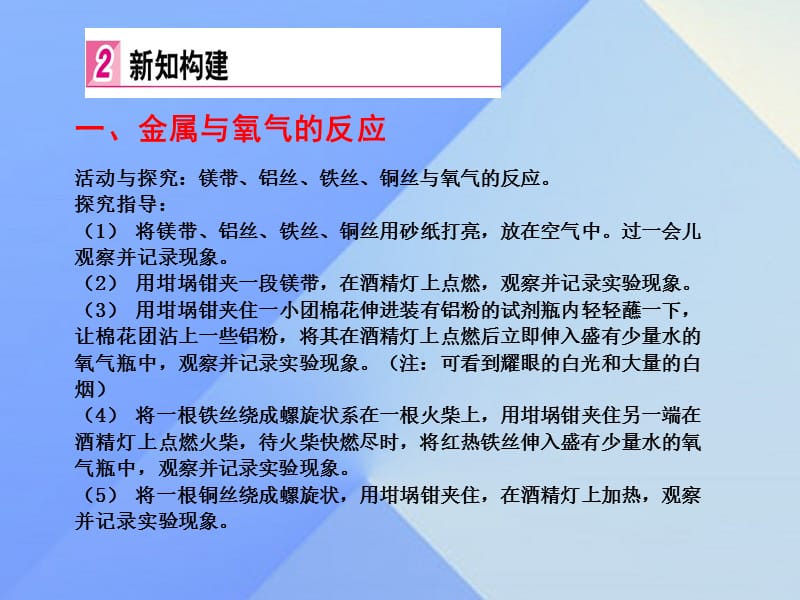 2 新知构建

一、金属与氧气的反应

活动与探究：镁带、铝丝、铁丝、铜丝与氧气的反应。
探究指导：
（1） 将镁带、铝丝、铁丝、铜丝用砂纸打亮，放在空气中。过一会儿观察并记录现象。
（2） 用坩埚钳夹一段镁带，在酒精灯上点燃，观察并记录实验现象。
（3） 用坩埚钳夹住一小团棉花伸进装有铝粉的试剂瓶内轻轻蘸一下，让棉花团沾上一些铝粉，将其在酒精灯上点燃后立即伸入盛有少量水的氧气瓶中，观察并记录实验现象。（注：可看到耀眼的白光和大量的白烟）
（4） 将一根铁丝绕成螺旋状系在一根火柴上，用坩埚钳夹住另一端在酒精灯上点燃火柴，待火柴快燃尽时，将红热铁丝伸入盛有少量水的氧气瓶中，观察并记录实验现象。
（5） 将一根铜丝绕成螺旋状，用坩埚钳夹住，在酒精灯上加热，观察并记录实验现象。